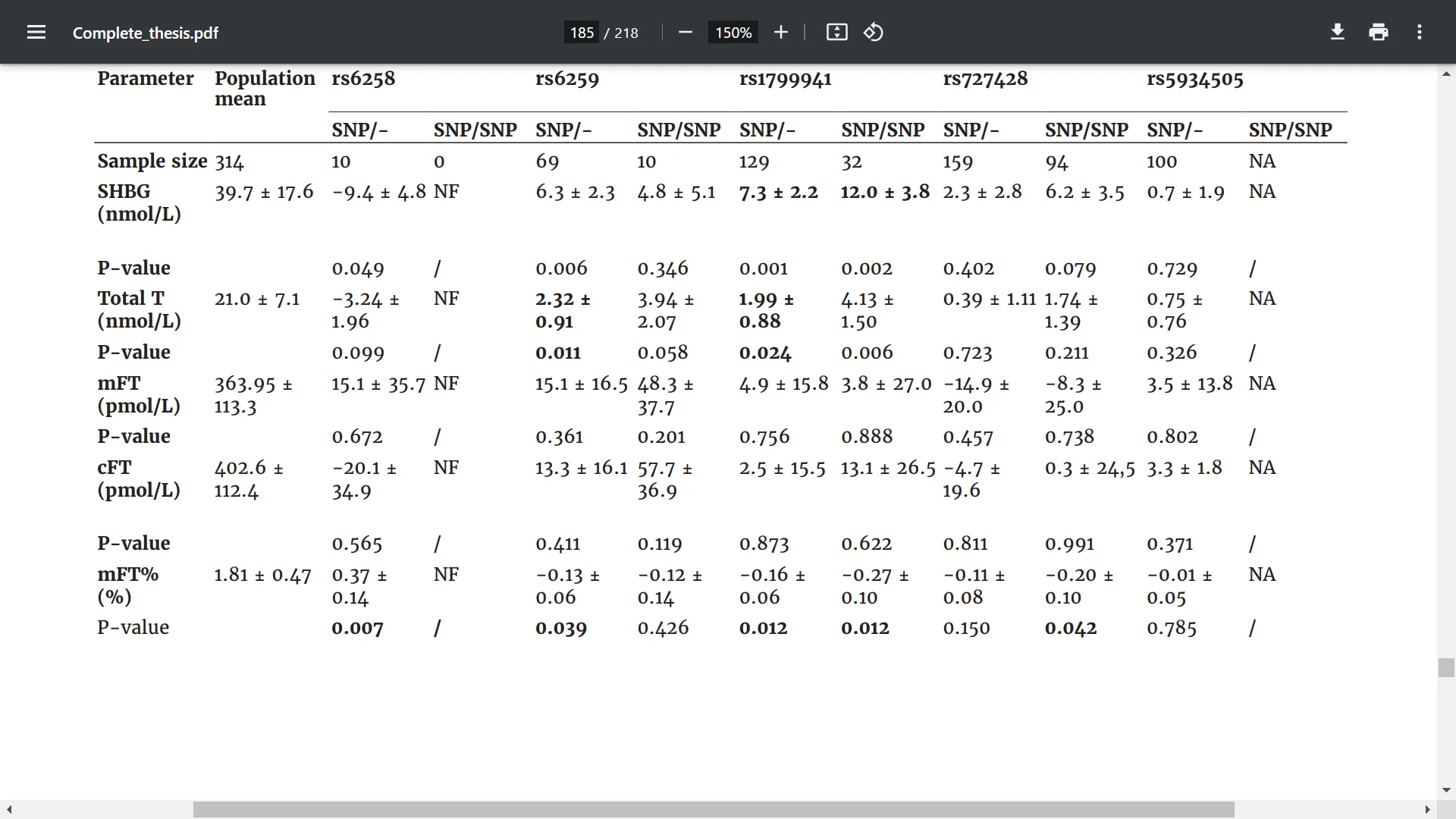 Complete_thesis.pdf 185 / 218 150%

| Parameter | Population mean | rs6258 | | rs6259 | | rs1799941 | | rs727428 | | rs5934505 | |
|---|---|---|---|---|---|---|---|---|---|---|---|
| | | SNP/- | SNP/SNP | SNP/- | SNP/SNP | SNP/- | SNP/SNP | SNP/- | SNP/SNP | SNP/- | SNP/SNP |
| Sample size | 314 | 10 | 0 | 69 | 10 | 129 | 32 | 159 | 94 | 100 | NA |
| SHBG (nmol/L) | 39.7 ± 17.6 | -9.4 ± 4.8 | NF | 6.3 ± 2.3 | 4.8 ± 5.1 | 7.3 ± 2.2 | 12.0 ± 3.8 | 2.3 ± 2.8 | 6.2 ± 3.5 | 0.7 ± 1.9 | NA |
| P-value | | 0.049 | / | 0.006 | 0.346 | 0.001 | 0.002 | 0.402 | 0.079 | 0.729 | / |
| Total T (nmol/L) | 21.0 ± 7.1 | -3.24 ± 1.96 | NF | 2.32 ± 0.91 | 3.94 ± 2.07 | 1.99 ± 0.88 | 4.13 ± 1.50 | 0.39 ± 1.11 | 1.74 ± 1.39 | 0.75 ± 0.76 | NA |
| P-value | | 0.099 | / | 0.011 | 0.058 | 0.024 | 0.006 | 0.723 | 0.211 | 0.326 | / |
| mFT (pmol/L) | 363.95 ± 113.3 | 15.1 ± 35.7 | NF | 15.1 ± 16.5 | 48.3 ± 37.7 | 4.9 ± 15.8 | 3.8 ± 27.0 | -14.9 ± 20.0 | -8.3 ± 25.0 | 3.5 ± 13.8 | NA |
| P-value | | 0.672 | / | 0.361 | 0.201 | 0.756 | 0.888 | 0.457 | 0.738 | 0.802 | / |
| cFT (pmol/L) | 402.6 ± 112.4 | -20.1 ± 34.9 | NF | 13.3 ± 16.1 | 57.7 ± 36.9 | 2.5 ± 15.5 | 13.1 ± 26.5 | -4.7 ± 19.6 | 0.3 ± 24,5 | 3.3 ± 1.8 | NA |
| P-value | | 0.565 | / | 0.411 | 0.119 | 0.873 | 0.622 | 0.811 | 0.991 | 0.371 | / |
| mFT% (%) | 1.81 ± 0.47 | 0.37 ± 0.14 | NF | -0.13 ± 0.06 | -0.12 ± 0.14 | -0.16 ± 0.06 | -0.27 ± 0.10 | -0.11 ± 0.08 | -0.20 ± 0.10 | -0.01 ± 0.05 | NA |
| P-value | | 0.007 | / | 0.039 | 0.426 | 0.012 | 0.012 | 0.150 | 0.042 | 0.785 | / |